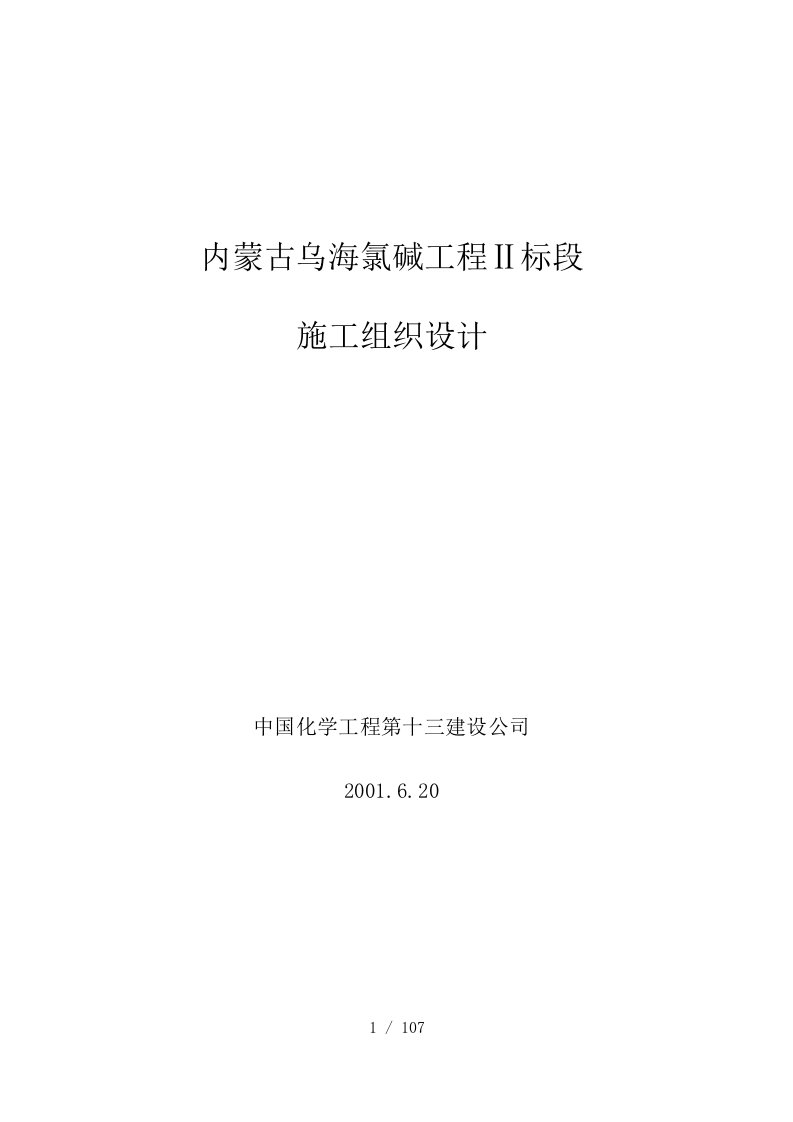 内蒙古乌海氯碱工程Ⅱ标段

施工组织设计

中国化学工程第十三建设公司

2001.6.20

1 / 107